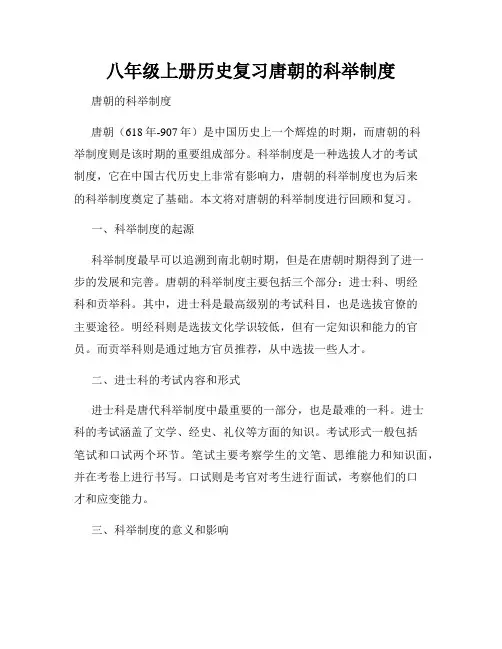 八年级上册历史复习唐朝的科举制度

唐朝的科举制度

唐朝（618年-907年）是中国历史上一个辉煌的时期，而唐朝的科举制度则是该时期的重要组成部分。科举制度是一种选拔人才的考试制度，它在中国古代历史上非常有影响力，唐朝的科举制度也为后来的科举制度奠定了基础。本文将对唐朝的科举制度进行回顾和复习。

一、科举制度的起源

科举制度最早可以追溯到南北朝时期，但是在唐朝时期得到了进一步的发展和完善。唐朝的科举制度主要包括三个部分：进士科、明经科和贡举科。其中，进士科是最高级别的考试科目，也是选拔官僚的主要途径。明经科则是选拔文化学识较低，但有一定知识和能力的官员。而贡举科则是通过地方官员推荐，从中选拔一些人才。

二、进士科的考试内容和形式

进士科是唐代科举制度中最重要的一部分，也是最难的一科。进士科的考试涵盖了文学、经史、礼仪等方面的知识。考试形式一般包括笔试和口试两个环节。笔试主要考察学生的文笔、思维能力和知识面，并在考卷上进行书写。口试则是考官对考生进行面试，考察他们的口才和应变能力。

三、科举制度的意义和影响